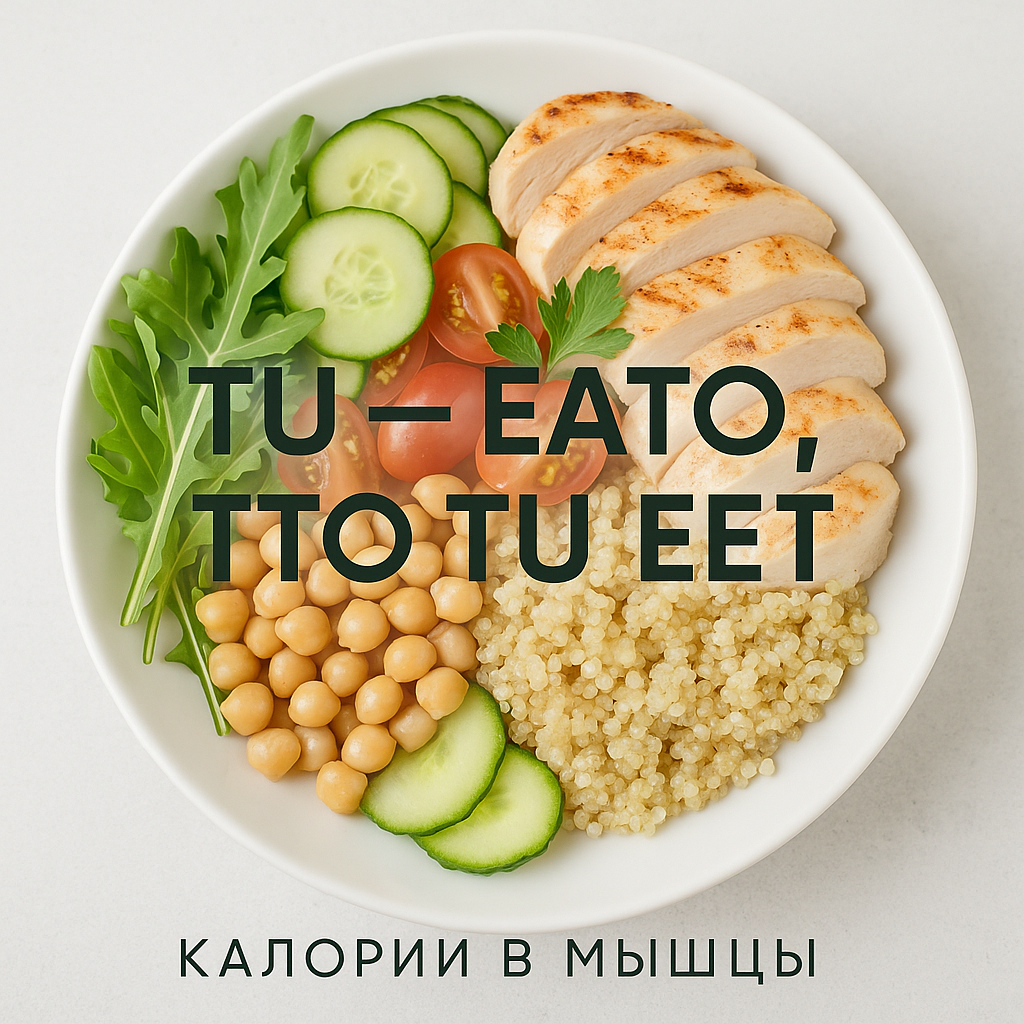 TU — EATO, TTO TU EET

КАЛОРИИ В МЫШЦЫ